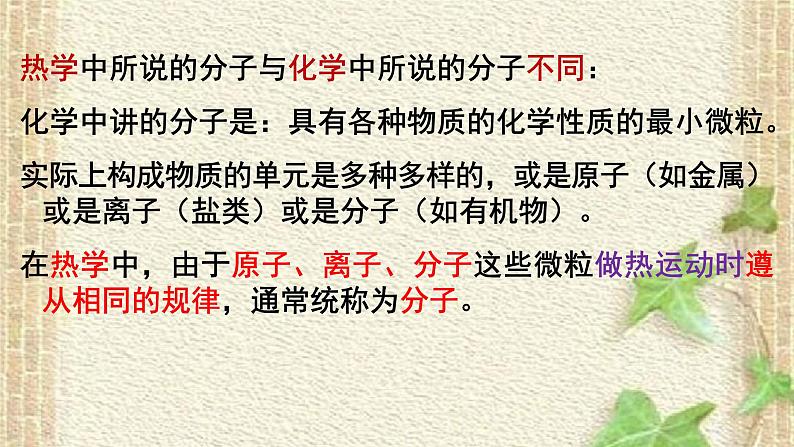 热学中所说的分子与化学中所说的分子不同：

化学中讲的分子是：具有各种物质的化学性质的最小微粒。

实际上构成物质的单元是多种多样的，或是原子（如金属）或是离子（盐类）或是分子（如有机物）。

在热学中，由于原子、离子、分子这些微粒做热运动时遵从相同的规律，通常统称为分子。